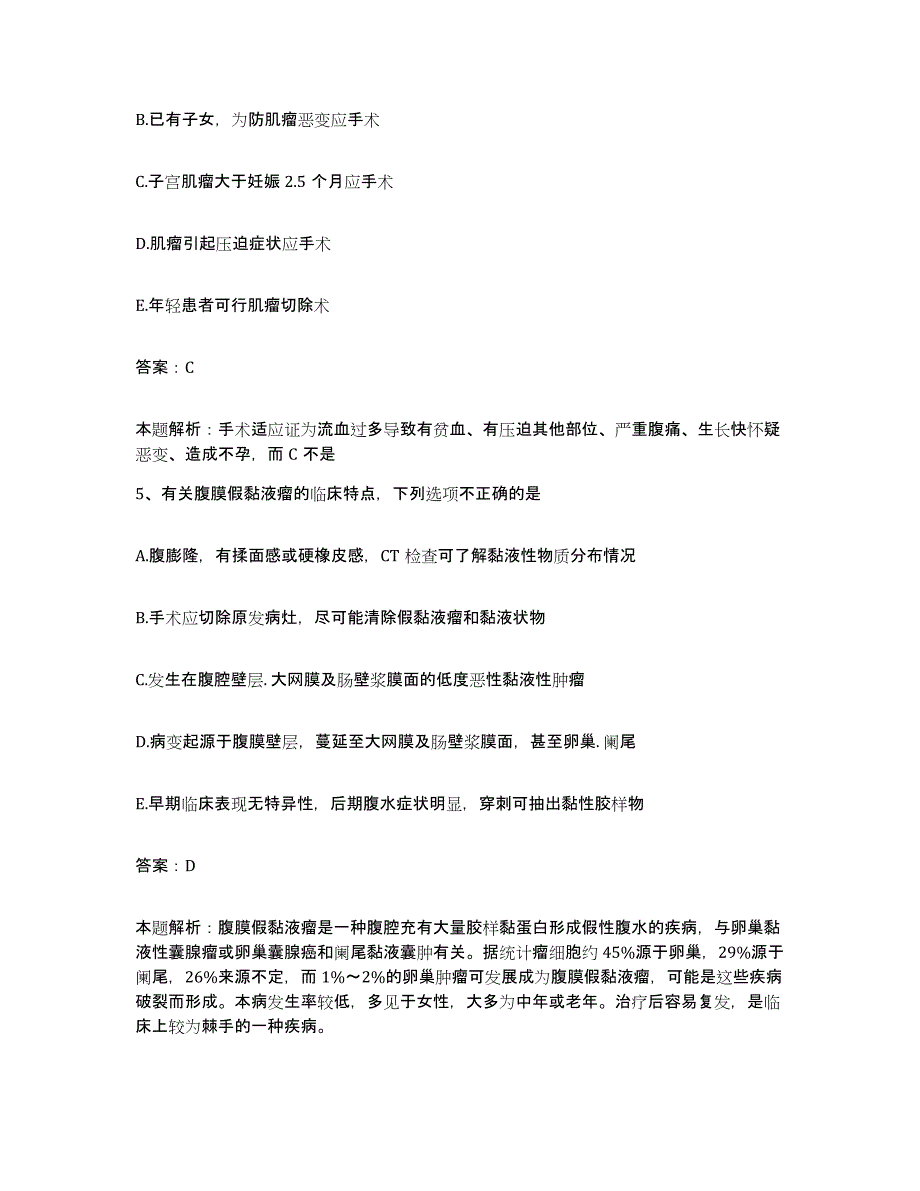 B.已有子女，为防肌瘤恶变应手术

C.子宫肌瘤大于妊娠 2.5 个月应手术

D.肌瘤引起压迫症状应手术

E.年轻患者可行肌瘤切除术

答案：C

本题解析：手术适应证为流血过多导致有贫血、有压迫其他部位、严重腹痛、生长快怀疑恶变、造成不孕，而 C 不是

5、有关腹膜假黏液瘤的临床特点，下列选项不正确的是

A.腹膨隆，有揉面感或硬橡皮感，CT 检查可了解黏液性物质分布情况

B.手术应切除原发病灶，尽可能清除假黏液瘤和黏液状物

C.发生在腹腔壁层.大网膜及肠壁浆膜面的低度恶性黏液性肿瘤

D.病变起源于腹膜壁层，蔓延至大网膜及肠壁浆膜面，甚至卵巢.阑尾

E.早期临床表现无特异性，后期腹水症状明显，穿刺可抽出黏性胶样物

答案：D

本题解析：腹膜假黏液瘤是一种腹腔充有大量胶样黏蛋白形成假性腹水的疾病，与卵巢黏液性囊腺瘤或卵巢囊腺癌和阑尾黏液囊肿有关。据统计瘤细胞约 45%源于卵巢，29%源于阑尾，26%来源不定，而 1%～2%的卵巢肿瘤可发展成为腹膜假黏液瘤，可能是这些疾病破裂而形成。本病发生率较低，多见于女性，大多为中年或老年。治疗后容易复发，是临床上较为棘手的一种疾病。